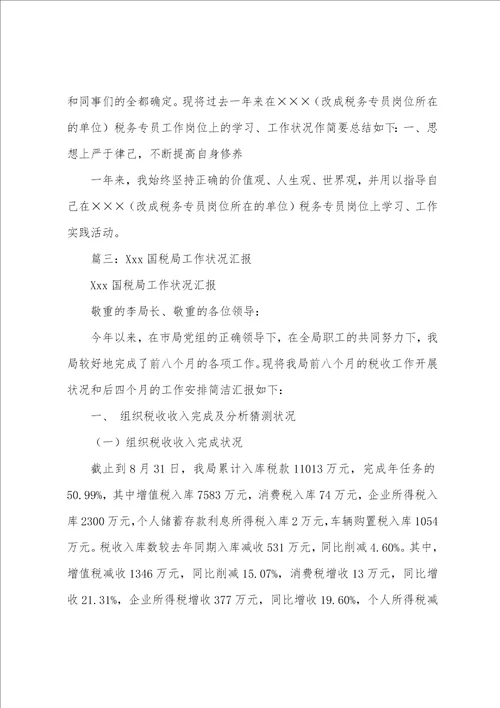 和同事们的全都确定。现将过去一年来在×××（改成税务专员岗位所在的单位）税务专员工作岗位上的学习、工作状况作简要总结如下：一、思想上严于律己，不断提高自身修养

一年来，我始终坚持正确的价值观、人生观、世界观，并用以指导自己在×××（改成税务专员岗位所在的单位）税务专员岗位上学习、工作实践活动。

篇三：Xxx 国税局工作状况汇报

Xxx 国税局工作状况汇报

敬重的李局长、敬重的各位领导：

今年以来，在市局党组的正确领导下，在全局职工的共同努力下，我局较好地完成了前八个月的各项工作。现将我局前八个月的税收工作开展状况和后四个月的工作安排简洁汇报如下：

一、 组织税收收入完成及分析猜测状况

（一）组织税收收入完成状况

截止到 8 月 31 日，我局累计入库税款 11013 万元，完成年任务的 50.99%，其中增值税入库 7583 万元，消费税入库 74 万元，企业所得税入库 2300 万元，个人储蓄存款利息所得税入库 2 万元，车辆购置税入库 1054 万元。税收入库数较去年同期入库减收 531 万元，同比削减 4.60%。其中，增值税减收 1346 万元，同比削减 15.07%，消费税增收 13 万元，同比增收 21.31%，企业所得税增收 377 万元，同比增收 19.60%，个人所得税减